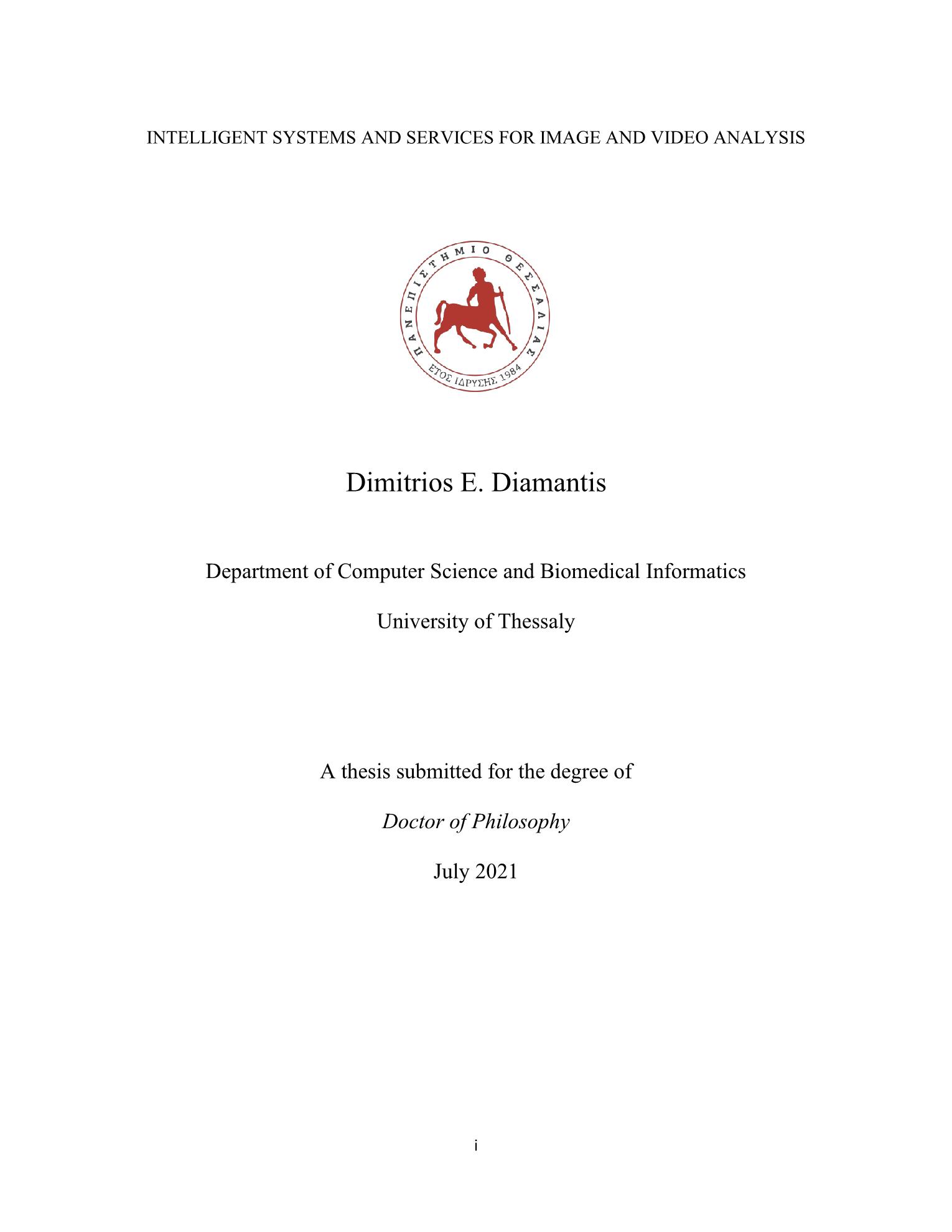 INTELLIGENT SYSTEMS AND SERVICES FOR IMAGE AND VIDEO ANALYSIS

ΠΑΝΕΠΙΣΤΗΜΙΟ ΘΕΣΣΑΛΙΑΣ

ΕΤΟΣ ΙΔΡΥΣΗΣ 1984

Dimitrios E. Diamantis

Department of Computer Science and Biomedical Informatics

University of Thessaly

A thesis submitted for the degree of

Doctor of Philosophy

July 2021

i